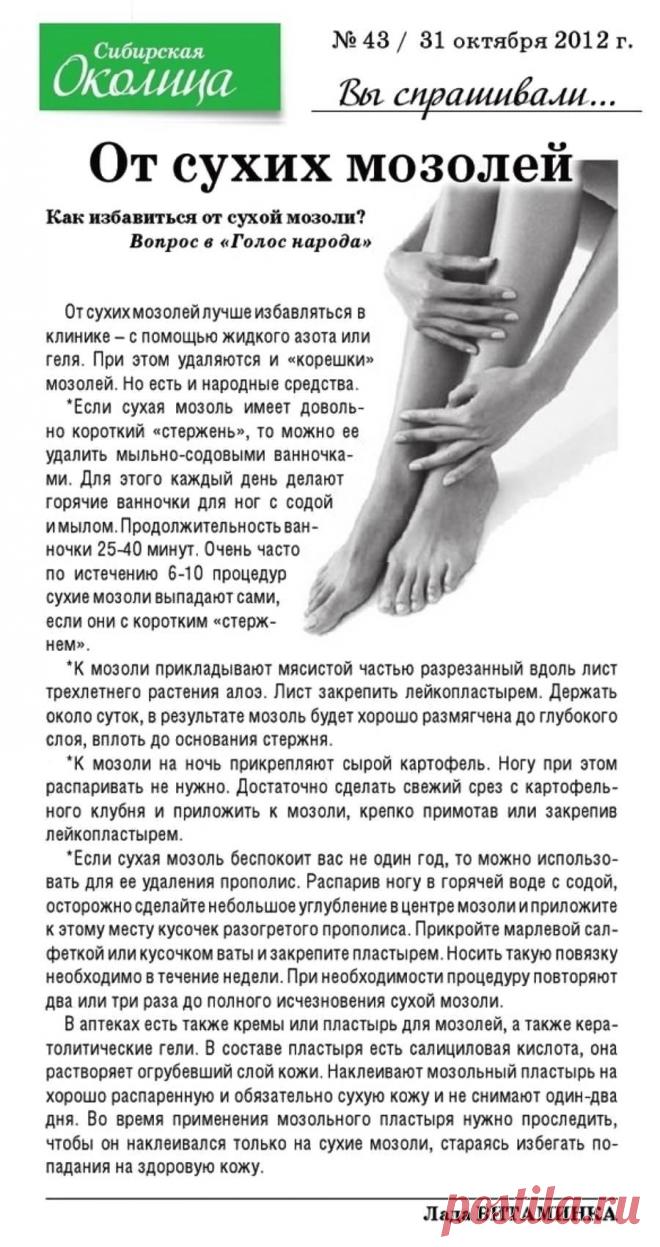 Сибирская Околица

№ 43 / 31 октября 2012 г.

Вы спрашивали...

От сухих мозолей

Как избавиться от сухой мозоли?
Вопрос в «Голос народа»

От сухих мозолей лучше избавляться в клинике – с помощью жидкого азота или геля. При этом удаляются и «корешки» мозолей. Но есть и народные средства.

*Если сухая мозоль имеет довольно короткий «стержень», то можно ее удалить мыльно-содовыми ванночками. Для этого каждый день делают горячие ванночки для ног с содой и мылом. Продолжительность ванночки 25-40 минут. Очень часто по истечению 6-10 процедур сухие мозоли выпадают сами, если они с коротким «стержнем».

*К мозоли прикладывают мясистой частью разрезанный вдоль лист трехлетнего растения алоэ. Лист закрепить лейкопластырем. Держать около суток, в результате мозоль будет хорошо размягчена до глубокого слоя, вплоть до основания стержня.

*К мозоли на ночь прикрепляют сырой картофель. Ногу при этом распаривать не нужно. Достаточно сделать свежий срез с картофельного клубня и приложить к мозоли, крепко примотав или закрепив лейкопластырем.

*Если сухая мозоль беспокоит вас не один год, то можно использовать для ее удаления прополис. Распарив ногу в горячей воде с содой, осторожно сделайте небольшое углубление в центре мозоли и приложите к этому месту кусочек разогретого прополиса. Прикройте марлевой салфеткой или кусочком ваты и закрепите пластырем. Носить такую повязку необходимо в течение недели. При необходимости процедуру повторяют два или три раза до полного исчезновения сухой мозоли.

В аптеках есть также кремы или пластырь для мозолей, а также кератолитические гели. В составе пластыря есть салициловая кислота, она растворяет огрубевший слой кожи. Наклеивают мозольный пластырь на хорошо распаренную и обязательно сухую кожу и не снимают один-два дня. Во время применения мозольного пластыря нужно проследить, чтобы он наклеивался только на сухие мозоли, стараясь избегать попадания на здоровую кожу.

Лада ВИТАМИНКА

postila.ru